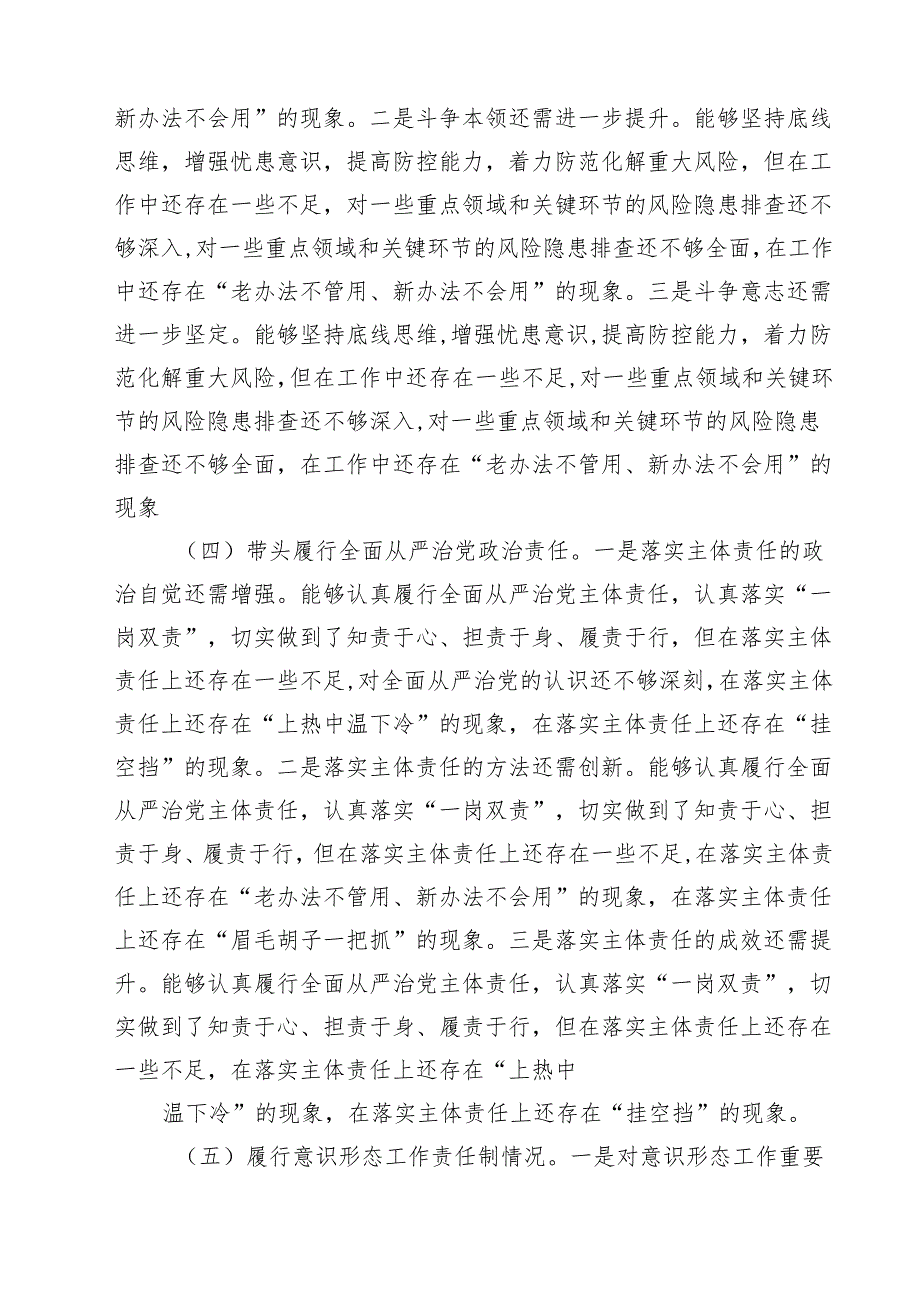 新办法不会用”的现象。二是斗争本领还需进一步提升。能够坚持底线思维，增强忧患意识，提高防控能力，着力防范化解重大风险，但在工作中还存在一些不足，对一些重点领域和关键环节的风险隐患排查还不够深入,对一些重点领域和关键环节的风险隐患排查还不够全面,在工作中还存在“老办法不管用、新办法不会用”的现象。三是斗争意志还需进一步坚定。能够坚持底线思维,增强忧患意识,提高防控能力，着力防范化解重大风险,但在工作中还存在一些不足,对一些重点领域和关键环节的风险隐患排查还不够深入,对一些重点领域和关键环节的风险隐患排查还不够全面，在工作中还存在“老办法不管用、新办法不会用”的现象

（四）带头履行全面从严治党政治责任。一是落实主体责任的政治自觉还需增强。能够认真履行全面从严治党主体责任，认真落实“一岗双责”，切实做到了知责于心、担责于身、履责于行，但在落实主体责任上还存在一些不足,对全面从严治党的认识还不够深刻,在落实主体责任上还存在“上热中温下冷”的现象，在落实主体责任上还存在“挂空挡”的现象。二是落实主体责任的方法还需创新。能够认真履行全面从严治党主体责任，认真落实“一岗双责”，切实做到了知责于心、担责于身、履责于行，但在落实主体责任上还存在一些不足,在落实主体责任上还存在“老办法不管用、新办法不会用”的现象，在落实主体责任上还存在“眉毛胡子一把抓”的现象。三是落实主体责任的成效还需提升。能够认真履行全面从严治党主体责任，认真落实“一岗双责”，切实做到了知责于心、担责于身、履责于行，但在落实主体责任上还存在一些不足，在落实主体责任上还存在“上热中

温下冷”的现象，在落实主体责任上还存在“挂空挡”的现象。

（五）履行意识形态工作责任制情况。一是对意识形态工作重要